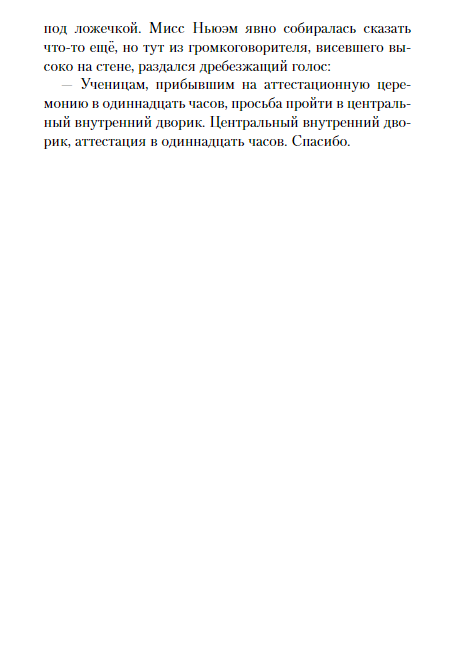 под ложечкой. Мисс Ньюэм явно собиралась сказать что-то ещё, но тут из громкоговорителя, висевшего высоко на стене, раздался дребезжащий голос:

— Ученицам, прибывшим на аттестационную церемонию в одиннадцать часов, просьба пройти в центральный внутренний дворик. Центральный внутренний дворик, аттестация в одиннадцать часов. Спасибо.